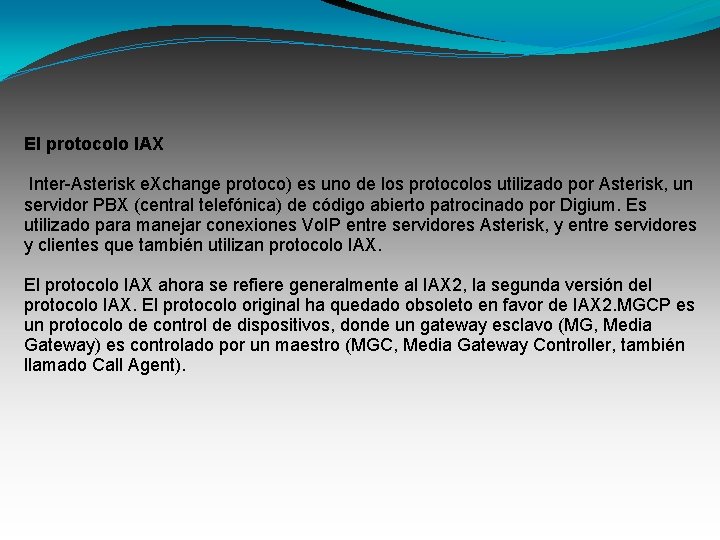 El protocolo IAX

Inter-Asterisk eXchange protoco) es uno de los protocolos utilizado por Asterisk, un servidor PBX (central telefónica) de código abierto patrocinado por Digium. Es utilizado para manejar conexiones VoIP entre servidores Asterisk, y entre servidores y clientes que también utilizan protocolo IAX.

El protocolo IAX ahora se refiere generalmente al IAX2, la segunda versión del protocolo IAX. El protocolo original ha quedado obsoleto en favor de IAX2.MGCP es un protocolo de control de dispositivos, donde un gateway esclavo (MG, Media Gateway) es controlado por un maestro (MGC, Media Gateway Controller, también llamado Call Agent).